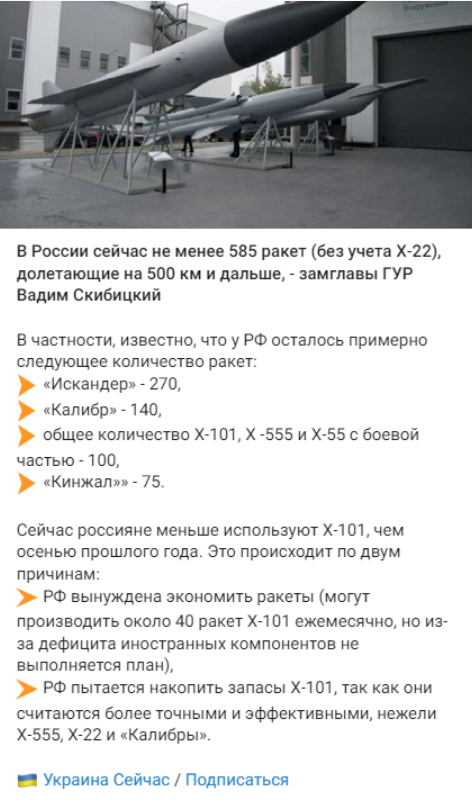 В России сейчас не менее 585 ракет (без учета Х-22), долетающие на 500 км и дальше, - замглавы ГУР Вадим Скибицкий

В частности, известно, что у РФ осталось примерно следующее количество ракет:
«Искандер» - 270,
«Калибр» - 140,
общее количество Х-101, Х -555 и Х-55 с боевой частью - 100,
«Кинжал»» - 75.

Сейчас россияне меньше используют Х-101, чем осенью прошлого года. Это происходит по двум причинам:
РФ вынуждена экономить ракеты (могут производить около 40 ракет Х-101 ежемесячно, но из-за дефицита иностранных компонентов не выполняется план),
РФ пытается накопить запасы Х-101, так как они считаются более точными и эффективными, нежели Х-555, Х-22 и «Калибры».

Украина Сейчас / Подписаться